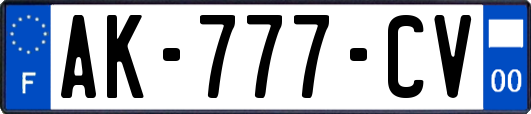 F
AK-777-CV
00